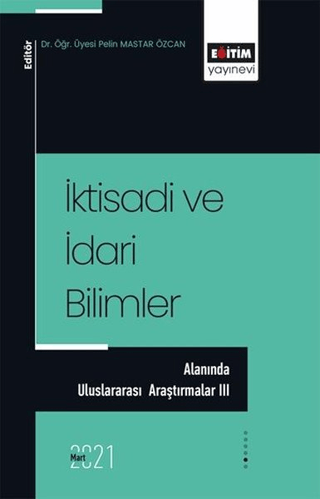 Editör

Dr. Öğr. Üyesi Pelin MASTAR ÖZCAN

EĞİTİM
yayınevi

İktisadi ve İdari Bilimler

Alanında
Uluslararası Araştırmalar III

Mart
2021